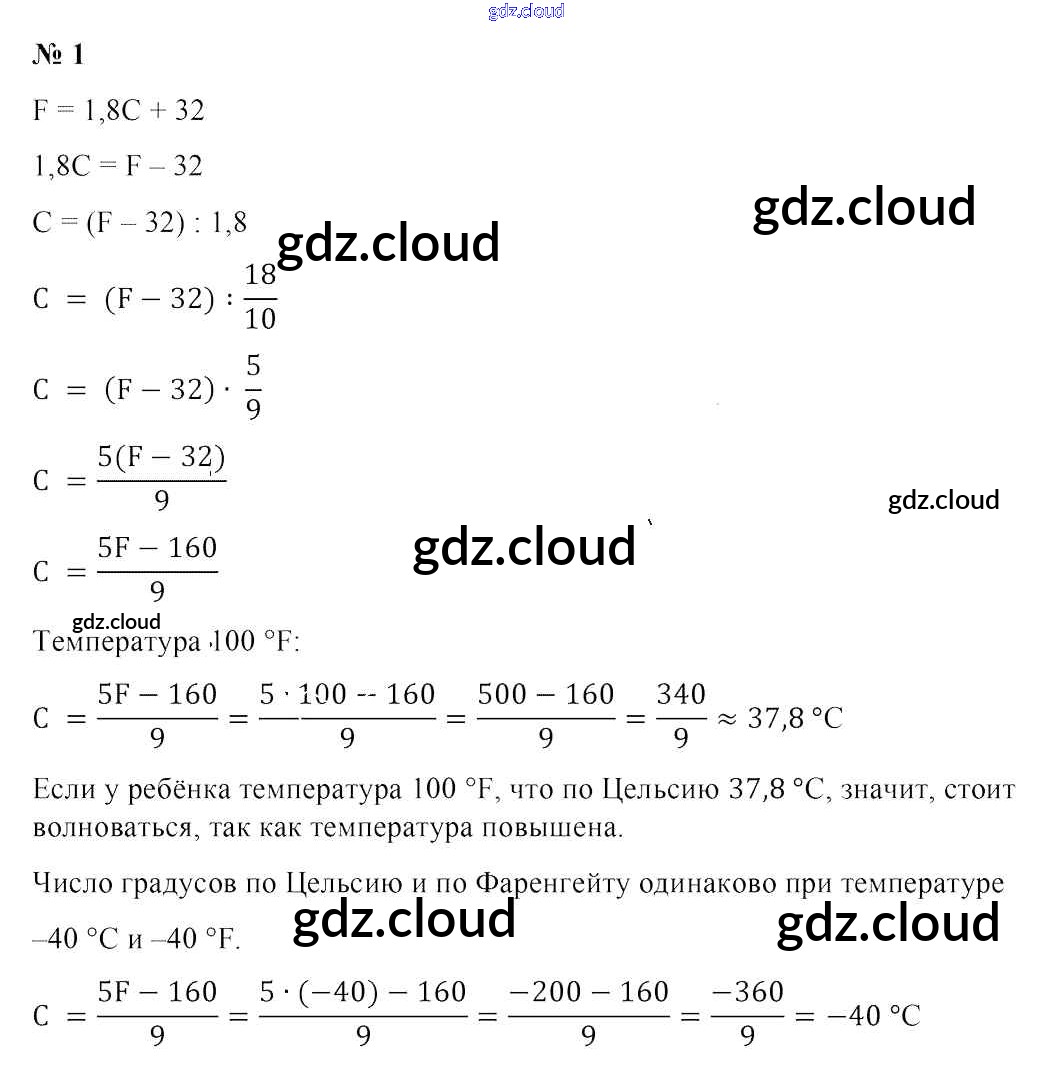 gdz.cloud

№ 1

F = 1,8C + 32

1,8C = F – 32

C = (F – 32) : 1,8

gdz.cloud

gdz.cloud

$C = (F - 32) : \frac{18}{10}$

$C = (F - 32) \cdot \frac{5}{9}$

$C = \frac{5(F - 32)}{9}$

gdz.cloud

gdz.cloud

$C = \frac{5F - 160}{9}$

gdz.cloud

Температура 100 °F:

$C = \frac{5F - 160}{9} = \frac{5 \cdot 100 - 160}{9} = \frac{500 - 160}{9} = \frac{340}{9} \approx 37,8$ °C

Если у ребёнка температура 100 °F, что по Цельсию 37,8 °C, значит, стоит волноваться, так как температура повышена.

Число градусов по Цельсию и по Фаренгейту одинаково при температуре –40 °C и –40 °F.

gdz.cloud

gdz.cloud

$C = \frac{5F - 160}{9} = \frac{5 \cdot (-40) - 160}{9} = \frac{-200 - 160}{9} = \frac{-360}{9} = -40$ °C